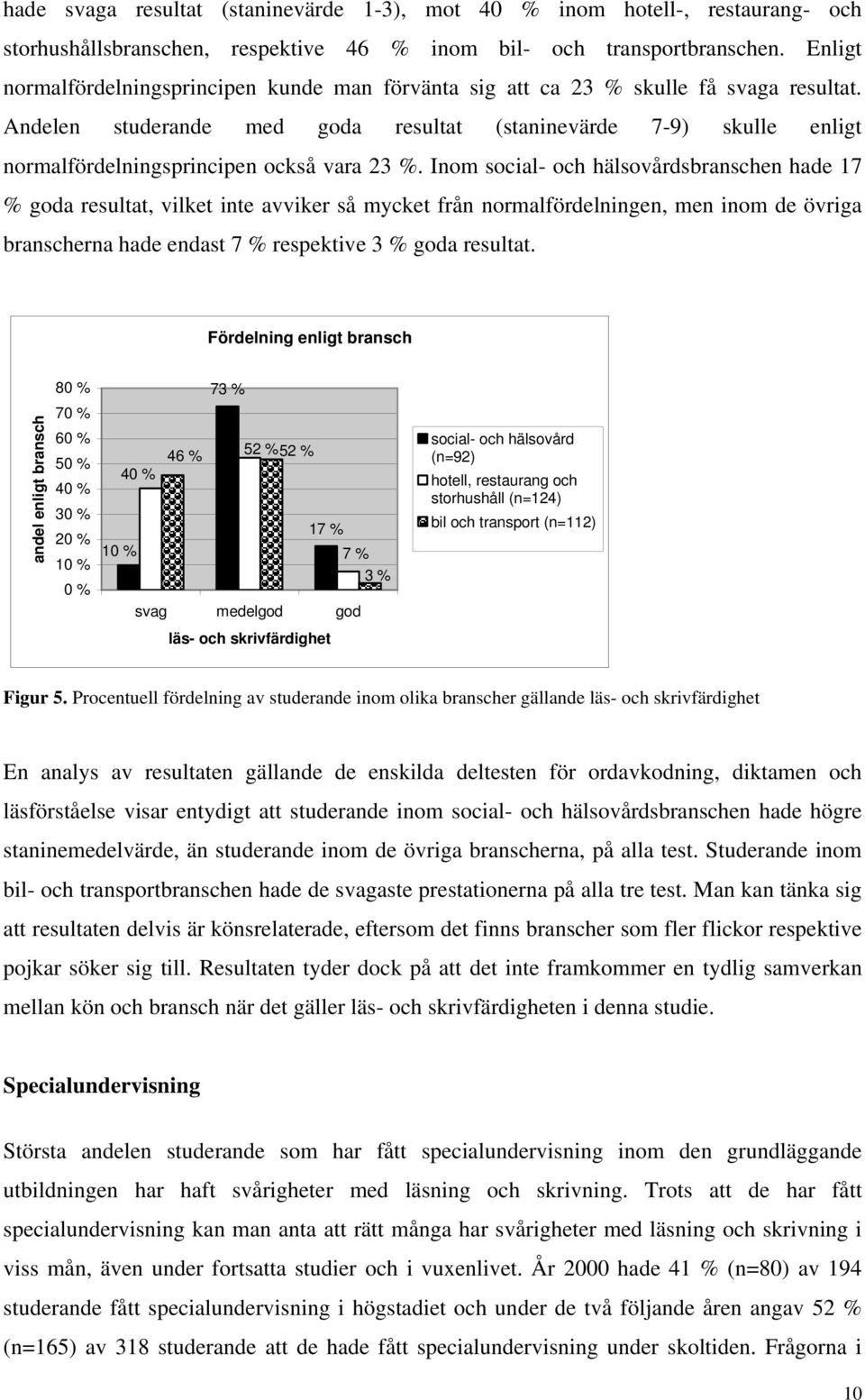 hade svaga resultat (staninevärde 1-3), mot 40 % inom hotell-, restaurang- och storhushållsbranschen, respektive 46 % inom bil- och transportbranschen. Enligt normalfördelningsprincipen kunde man förvänta sig att ca 23 % skulle få svaga resultat. Andelen studerande med goda resultat (staninevärde 7-9) skulle enligt normalfördelningsprincipen också vara 23 %. Inom social- och hälsovårdsbranschen hade 17 % goda resultat, vilket inte avviker så mycket från normalfördelningen, men inom de övriga branscherna hade endast 7 % respektive 3 % goda resultat.

Fördelning enligt bransch

andel enligt bransch

80 %
70 %
60 %
50 %
40 %
30 %
20 %
10 %
0 %

10 %
40 %
46 %
73 %
52 %
52 %
17 %
7 %
3 %

svag
medelgod
god

läs- och skrivfärdighet

social- och hälsovård (n=92)
hotell, restaurang och storhushåll (n=124)
bil och transport (n=112)

Figur 5. Procentuell fördelning av studerande inom olika branscher gällande läs- och skrivfärdighet

En analys av resultaten gällande de enskilda deltesten för ordavkodning, diktamen och läsförståelse visar entydigt att studerande inom social- och hälsovårdsbranschen hade högre staninemedelvärde, än studerande inom de övriga branscherna, på alla test. Studerande inom bil- och transportbranschen hade de svagaste prestationerna på alla tre test. Man kan tänka sig att resultaten delvis är könsrelaterade, eftersom det finns branscher som fler flickor respektive pojkar söker sig till. Resultaten tyder dock på att det inte framkommer en tydlig samverkan mellan kön och bransch när det gäller läs- och skrivfärdigheten i denna studie.

Specialundervisning

Största andelen studerande som har fått specialundervisning inom den grundläggande utbildningen har haft svårigheter med läsning och skrivning. Trots att de har fått specialundervisning kan man anta att rätt många har svårigheter med läsning och skrivning i viss mån, även under fortsatta studier och i vuxenlivet. År 2000 hade 41 % (n=80) av 194 studerande fått specialundervisning i högstadiet och under de två följande åren angav 52 % (n=165) av 318 studerande att de hade fått specialundervisning under skoltiden. Frågorna i

10